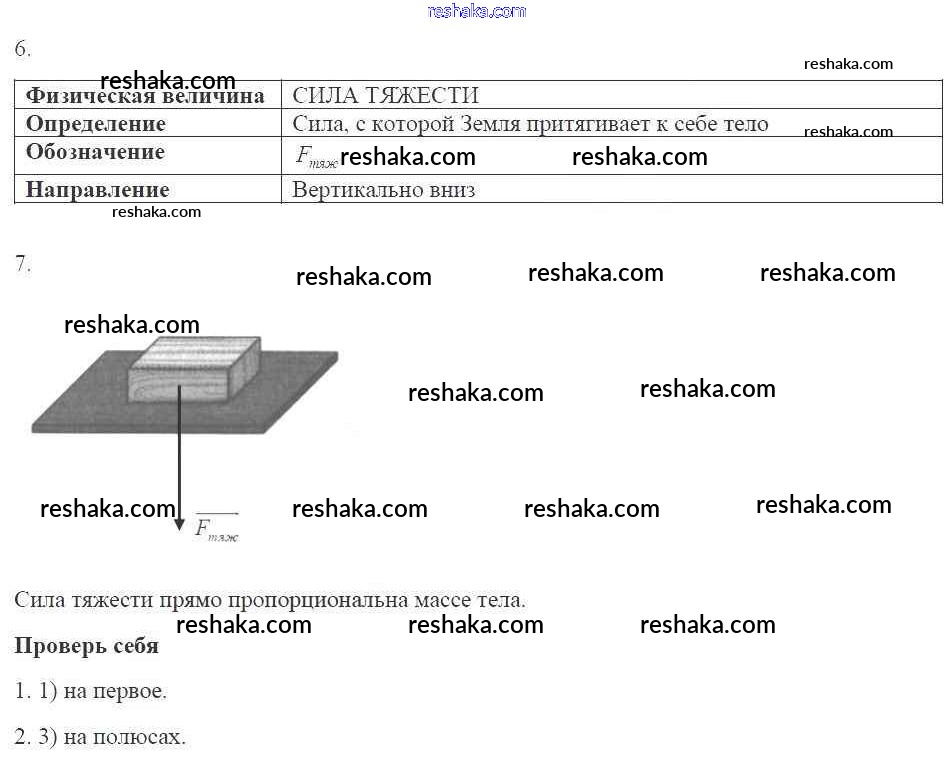 reshaka.com

6.

reshaka.com reshaka.com

| Физическая величина | СИЛА ТЯЖЕСТИ |
|---|---|
| Определение | Сила, с которой Земля притягивает к себе тело reshaka.com |
| Обозначение | $F_{тяж}$ reshaka.com reshaka.com |
| Направление | Вертикально вниз |

reshaka.com

7.

reshaka.com reshaka.com reshaka.com

reshaka.com

reshaka.com reshaka.com

reshaka.com reshaka.com reshaka.com reshaka.com

$\overline{F_{тяж}}$

Сила тяжести прямо пропорциональна массе тела.

reshaka.com reshaka.com reshaka.com

Проверь себя

1. 1) на первое.

2. 3) на полюсах.